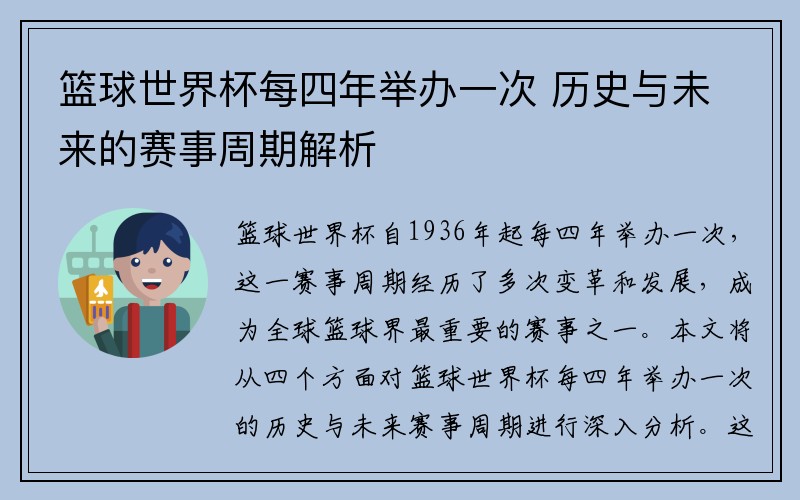 篮球世界杯每四年举办一次 历史与未来的赛事周期解析

篮球世界杯自1936年起每四年举办一次，这一赛事周期经历了多次变革和发展，成为全球篮球界最重要的赛事之一。本文将从四个方面对篮球世界杯每四年举办一次的历史与未来赛事周期进行深入分析。这